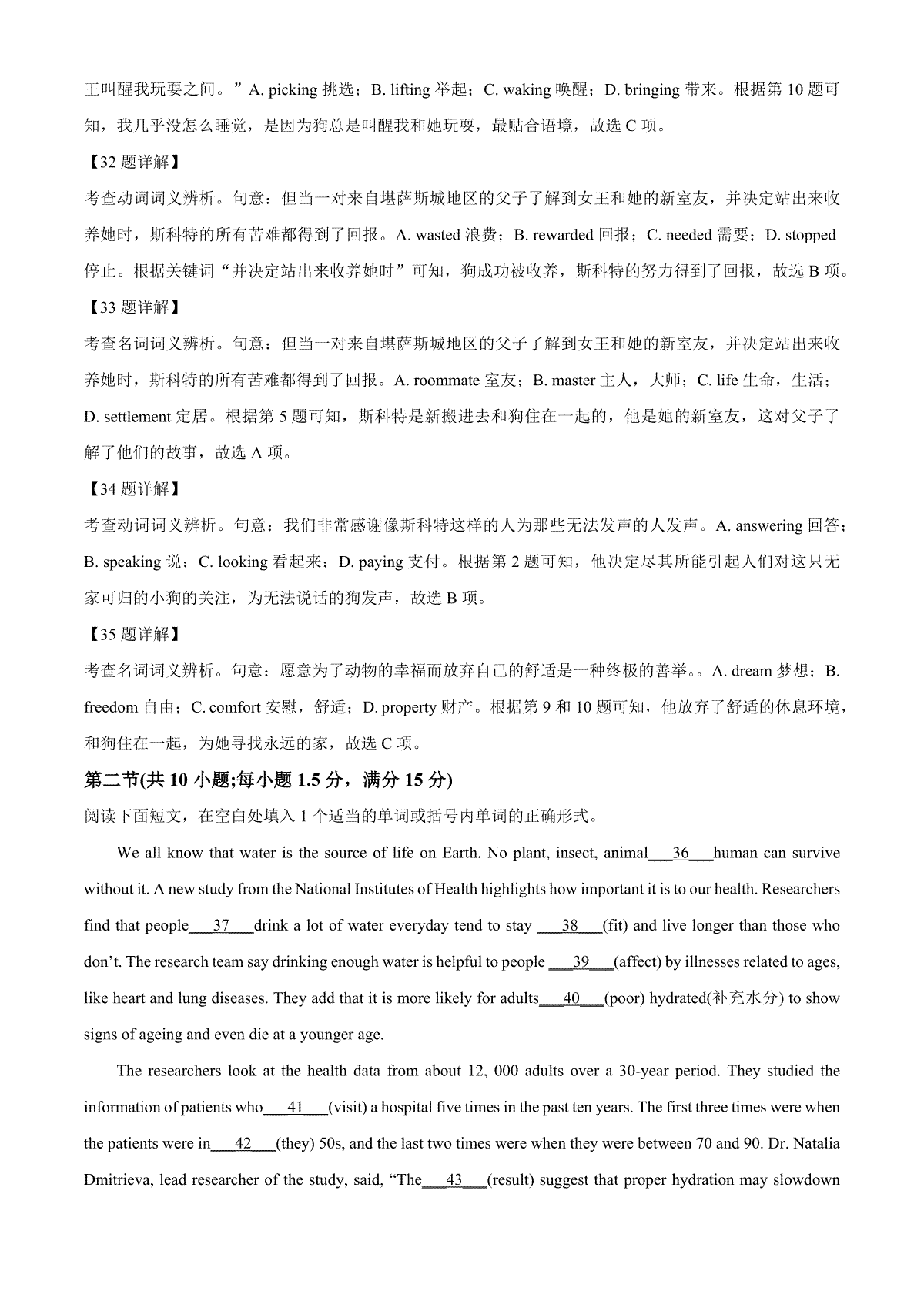 王叫醒我玩耍之间。”A. picking 挑选；B. lifting 举起；C. waking 唤醒；D. bringing 带来。根据第 10 题可知，我几乎没怎么睡觉，是因为狗总是叫醒我和她玩耍，最贴合语境，故选 C 项。

【32 题详解】

考查动词词义辨析。句意：但当一对来自堪萨斯城地区的父子了解到女王和她的新室友，并决定站出来收养她时，斯科特的所有苦难都得到了回报。A. wasted 浪费；B. rewarded 回报；C. needed 需要；D. stopped 停止。根据关键词“并决定站出来收养她时”可知，狗成功被收养，斯科特的努力得到了回报，故选 B 项。

【33 题详解】

考查名词词义辨析。句意：但当一对来自堪萨斯城地区的父子了解到女王和她的新室友，并决定站出来收养她时，斯科特的所有苦难都得到了回报。A. roommate 室友；B. master 主人，大师；C. life 生命，生活；D. settlement 定居。根据第 5 题可知，斯科特是新搬进去和狗住在一起的，他是她的新室友，这对父子了解了他们的故事，故选 A 项。

【34 题详解】

考查动词词义辨析。句意：我们非常感谢像斯科特这样的人为那些无法发声的人发声。A. answering 回答；B. speaking 说；C. looking 看起来；D. paying 支付。根据第 2 题可知，他决定尽其所能引起人们对这只无家可归的小狗的关注，为无法说话的狗发声，故选 B 项。

【35 题详解】

考查名词词义辨析。句意：愿意为了动物的幸福而放弃自己的舒适是一种终极的善举。。A. dream 梦想；B. freedom 自由；C. comfort 安慰，舒适；D. property 财产。根据第 9 和 10 题可知，他放弃了舒适的休息环境，和狗住在一起，为她寻找永远的家，故选 C 项。

第二节(共 10 小题;每小题 1.5 分，满分 15 分)

阅读下面短文，在空白处填入 1 个适当的单词或括号内单词的正确形式。

We all know that water is the source of life on Earth. No plant, insect, animal___36___human can survive without it. A new study from the National Institutes of Health highlights how important it is to our health. Researchers find that people___37___drink a lot of water everyday tend to stay ___38___(fit) and live longer than those who don’t. The research team say drinking enough water is helpful to people ___39___(affect) by illnesses related to ages, like heart and lung diseases. They add that it is more likely for adults___40___(poor) hydrated(补充水分) to show signs of ageing and even die at a younger age.

The researchers look at the health data from about 12, 000 adults over a 30-year period. They studied the information of patients who___41___(visit) a hospital five times in the past ten years. The first three times were when the patients were in___42___(they) 50s, and the last two times were when they were between 70 and 90. Dr. Natalia Dmitrieva, lead researcher of the study, said, “The___43___(result) suggest that proper hydration may slowdown